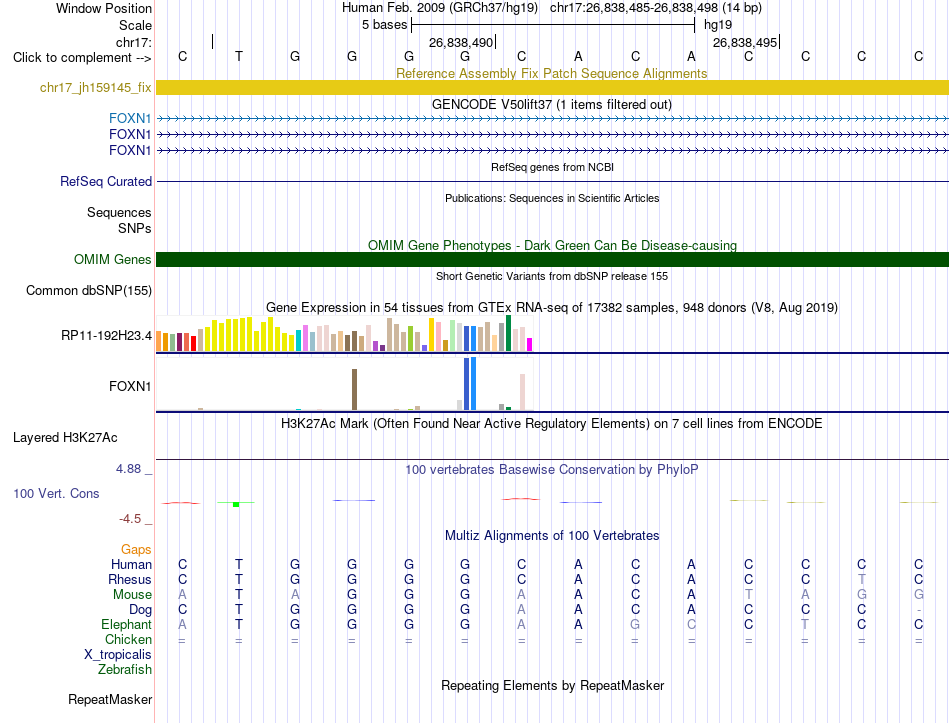 Window Position	Human Feb. 2009 (GRCh37/hg19)	chr17:26,838,485-26,838,498 (14 bp)
Scale	5 bases	hg19
chr17:	26,838,490	26,838,495
Click to complement -->	C T G G G G C A C A C C C C

Reference Assembly Fix Patch Sequence Alignments
chr17_jh159145_fix

GENCODE V50lift37 (1 items filtered out)
FOXN1
FOXN1
FOXN1

RefSeq genes from NCBI
RefSeq Curated

Publications: Sequences in Scientific Articles
Sequences
SNPs

OMIM Gene Phenotypes - Dark Green Can Be Disease-causing
OMIM Genes

Short Genetic Variants from dbSNP release 155
Common dbSNP(155)

Gene Expression in 54 tissues from GTEx RNA-seq of 17382 samples, 948 donors (V8, Aug 2019)
RP11-192H23.4
FOXN1

H3K27Ac Mark (Often Found Near Active Regulatory Elements) on 7 cell lines from ENCODE
Layered H3K27Ac

4.88 _	100 vertebrates Basewise Conservation by PhyloP
100 Vert. Cons
-4.5 _

Multiz Alignments of 100 Vertebrates
Gaps
Human	C T G G G G C A C A C C C C
Rhesus	C T G G G G C A C A C C T C
Mouse	A T A G G G A A C A T A G G
Dog	C T G G G G A A C A C C C -
Elephant	A T G G G G A A G C C T C C
Chicken	= = = = = = = = = = = = = =
X_tropicalis
Zebrafish

Repeating Elements by RepeatMasker
RepeatMasker